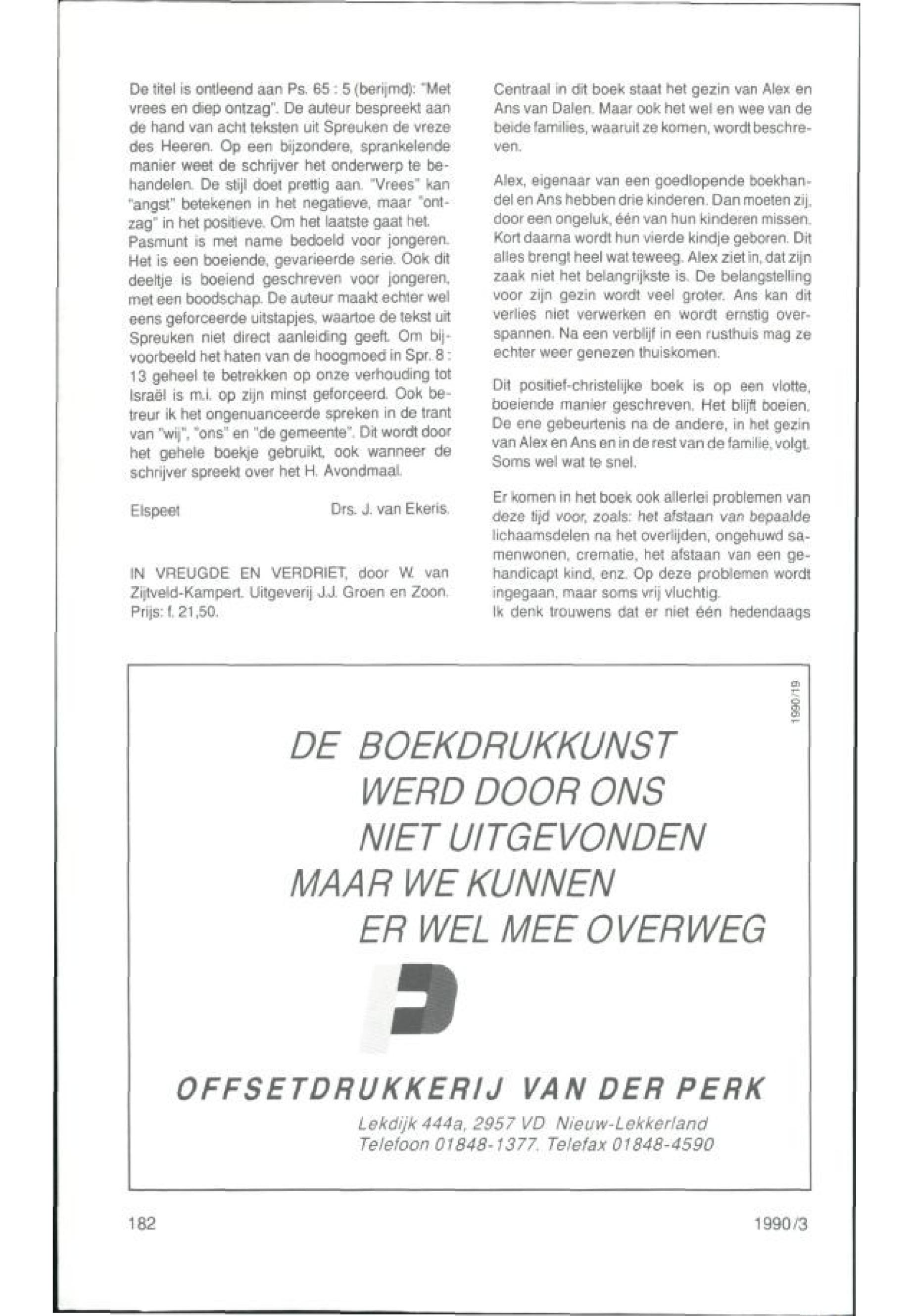 De titel is ontleend aan Ps. 65 : 5 (berijmd): "Met vrees en diep ontzag". De auteur bespreekt aan de hand van acht teksten uit Spreuken de vreze des Heeren. Op een bijzondere, sprankelende manier weet de schrijver het onderwerp te behandelen. De stijl doet prettig aan. "Vrees" kan "angst" betekenen in het negatieve, maar "ontzag" in het positieve. Om het laatste gaat het.
Pasmunt is met name bedoeld voor jongeren. Het is een boeiende, gevarieerde serie. Ook dit deeltje is boeiend geschreven voor jongeren, met een boodschap. De auteur maakt echter wel eens geforceerde uitstapjes, waartoe de tekst uit Spreuken niet direct aanleiding geeft. Om bijvoorbeeld het haten van de hoogmoed in Spr. 8 : 13 geheel te betrekken op onze verhouding tot Israël is m.i. op zijn minst geforceerd. Ook betreur ik het ongenuanceerde spreken in de trant van "wij", "ons" en "de gemeente". Dit wordt door het gehele boekje gebruikt, ook wanneer de schrijver spreekt over het H. Avondmaal.

Elspeet Drs. J. van Ekeris.

IN VREUGDE EN VERDRIET, door W. van Zijtveld-Kampert. Uitgeverij J.J. Groen en Zoon. Prijs: f. 21,50.

Centraal in dit boek staat het gezin van Alex en Ans van Dalen. Maar ook het wel en wee van de beide families, waaruit ze komen, wordt beschreven.

Alex, eigenaar van een goedlopende boekhandel en Ans hebben drie kinderen. Dan moeten zij, door een ongeluk, één van hun kinderen missen. Kort daarna wordt hun vierde kindje geboren. Dit alles brengt heel wat teweeg. Alex ziet in, dat zijn zaak niet het belangrijkste is. De belangstelling voor zijn gezin wordt veel groter. Ans kan dit verlies niet verwerken en wordt ernstig overspannen. Na een verblijf in een rusthuis mag ze echter weer genezen thuiskomen.

Dit positief-christelijke boek is op een vlotte, boeiende manier geschreven. Het blijft boeien. De ene gebeurtenis na de andere, in het gezin van Alex en Ans en in de rest van de familie, volgt. Soms wel wat te snel.

Er komen in het boek ook allerlei problemen van deze tijd voor, zoals: het afstaan van bepaalde lichaamsdelen na het overlijden, ongehuwd samenwonen, crematie, het afstaan van een gehandicapt kind, enz. Op deze problemen wordt ingegaan, maar soms vrij vluchtig.
Ik denk trouwens dat er niet één hedendaags

1990/19

DE BOEKDRUKKUNST WERD DOOR ONS NIET UITGEVONDEN MAAR WE KUNNEN ER WEL MEE OVERWEG

OFFSETDRUKKERIJ VAN DER PERK
Lekdijk 444a, 2957 VD Nieuw-Lekkerland
Telefoon 01848-1377. Telefax 01848-4590

182 1990/3